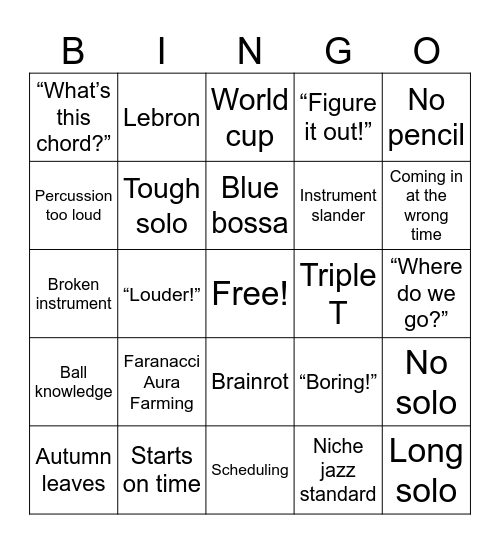 | B | I | N | G | O |
|---|---|---|---|---|
| “What’s this chord?” | Lebron | World cup | “Figure it out!” | No pencil |
| Percussion too loud | Tough solo | Blue bossa | Instrument slander | Coming in at the wrong time |
| Broken instrument | “Louder!” | Free! | Triple T | “Where do we go?” |
| Ball knowledge | Faranacci Aura Farming | Brainrot | “Boring!” | No solo |
| Autumn leaves | Starts on time | Scheduling | Niche jazz standard | Long solo |